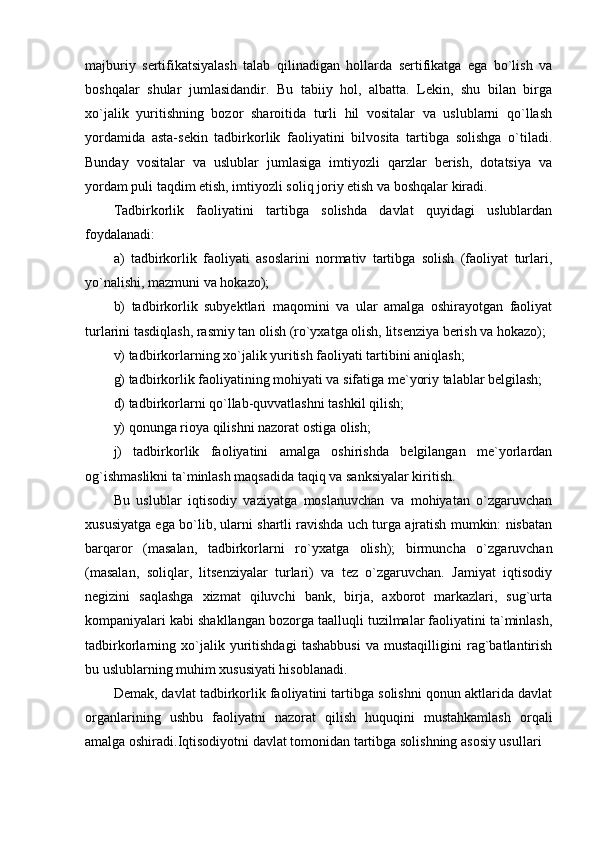 majburiy sertifikatsiyalash talab qilinadigan hollarda sertifikatga ega bo`lish va boshqalar shular jumlasidandir. Bu tabiiy hol, albatta. Lekin, shu bilan birga xo`jalik yuritishning bozor sharoitida turli hil vositalar va uslublarni qo`llash yordamida asta-sekin tadbirkorlik faoliyatini bilvosita tartibga solishga o`tiladi. Bunday vositalar va uslublar jumlasiga imtiyozli qarzlar berish, dotatsiya va yordam puli taqdim etish, imtiyozli soliq joriy etish va boshqalar kiradi.

Tadbirkorlik faoliyatini tartibga solishda davlat quyidagi uslublardan foydalanadi:

a) tadbirkorlik faoliyati asoslarini normativ tartibga solish (faoliyat turlari, yo`nalishi, mazmuni va hokazo);

b) tadbirkorlik subyektlari maqomini va ular amalga oshirayotgan faoliyat turlarini tasdiqlash, rasmiy tan olish (ro`yxatga olish, litsenziya berish va hokazo);

v) tadbirkorlarning xo`jalik yuritish faoliyati tartibini aniqlash;

g) tadbirkorlik faoliyatining mohiyati va sifatiga me`yoriy talablar belgilash;

d) tadbirkorlarni qo`llab-quvvatlashni tashkil qilish;

y) qonunga rioya qilishni nazorat ostiga olish;

j) tadbirkorlik faoliyatini amalga oshirishda belgilangan me`yorlardan og`ishmaslikni ta`minlash maqsadida taqiq va sanksiyalar kiritish.

Bu uslublar iqtisodiy vaziyatga moslanuvchan va mohiyatan o`zgaruvchan xususiyatga ega bo`lib, ularni shartli ravishda uch turga ajratish mumkin: nisbatan barqaror (masalan, tadbirkorlarni ro`yxatga olish); birmuncha o`zgaruvchan (masalan, soliqlar, litsenziyalar turlari) va tez o`zgaruvchan. Jamiyat iqtisodiy negizini saqlashga xizmat qiluvchi bank, birja, axborot markazlari, sug`urta kompaniyalari kabi shakllangan bozorga taalluqli tuzilmalar faoliyatini ta`minlash, tadbirkorlarning xo`jalik yuritishdagi tashabbusi va mustaqilligini rag`batlantirish bu uslublarning muhim xususiyati hisoblanadi.

Demak, davlat tadbirkorlik faoliyatini tartibga solishni qonun aktlarida davlat organlarining ushbu faoliyatni nazorat qilish huquqini mustahkamlash orqali amalga oshiradi.Iqtisodiyotni davlat tomonidan tartibga solishning asosiy usullari